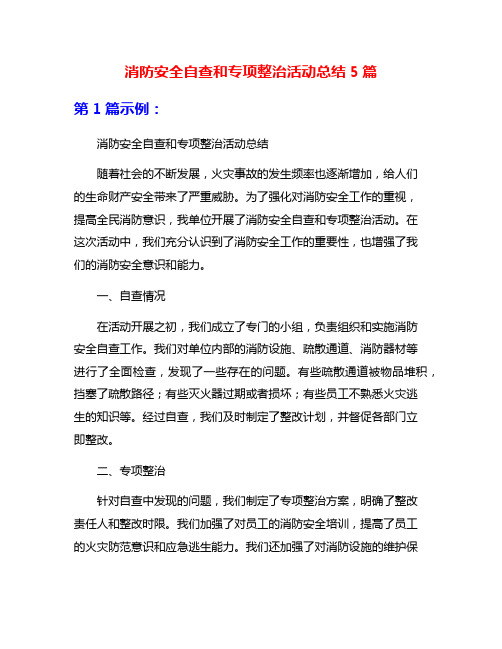 消防安全自查和专项整治活动总结 5 篇

第 1 篇示例：

消防安全自查和专项整治活动总结

随着社会的不断发展，火灾事故的发生频率也逐渐增加，给人们的生命财产安全带来了严重威胁。为了强化对消防安全工作的重视，提高全民消防意识，我单位开展了消防安全自查和专项整治活动。在这次活动中，我们充分认识到了消防安全工作的重要性，也增强了我们的消防安全意识和能力。

一、自查情况

在活动开展之初，我们成立了专门的小组，负责组织和实施消防安全自查工作。我们对单位内部的消防设施、疏散通道、消防器材等进行了全面检查，发现了一些存在的问题。有些疏散通道被物品堆积，挡塞了疏散路径；有些灭火器过期或者损坏；有些员工不熟悉火灾逃生的知识等。经过自查，我们及时制定了整改计划，并督促各部门立即整改。

二、专项整治

针对自查中发现的问题，我们制定了专项整治方案，明确了整改责任人和整改时限。我们加强了对员工的消防安全培训，提高了员工的火灾防范意识和应急逃生能力。我们还加强了对消防设施的维护保